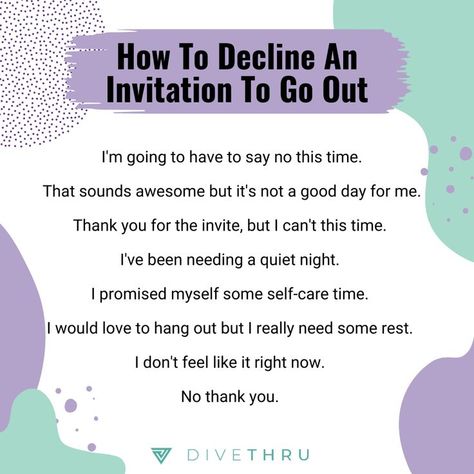 How To Decline An Invitation To Go Out

I'm going to have to say no this time.

That sounds awesome but it's not a good day for me.

Thank you for the invite, but I can't this time.

I've been needing a quiet night.

I promised myself some self-care time.

I would love to hang out but I really need some rest.

I don't feel like it right now.

No thank you.

DIVETHRU